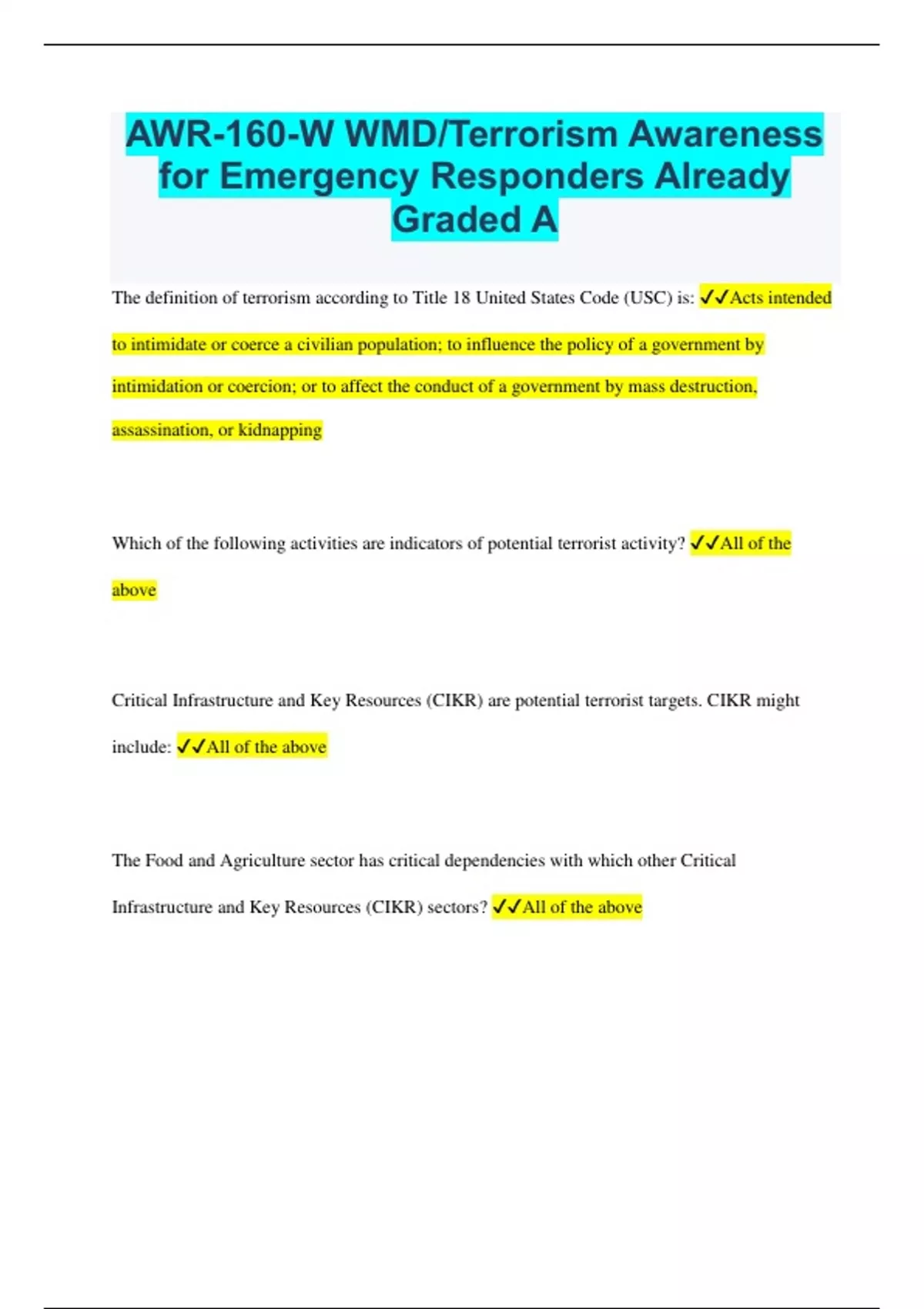 AWR-160-W WMD/Terrorism Awareness for Emergency Responders Already Graded A

The definition of terrorism according to Title 18 United States Code (USC) is: ✓✓Acts intended to intimidate or coerce a civilian population; to influence the policy of a government by intimidation or coercion; or to affect the conduct of a government by mass destruction, assassination, or kidnapping

Which of the following activities are indicators of potential terrorist activity? ✓✓All of the above

Critical Infrastructure and Key Resources (CIKR) are potential terrorist targets. CIKR might include: ✓✓All of the above

The Food and Agriculture sector has critical dependencies with which other Critical Infrastructure and Key Resources (CIKR) sectors? ✓✓All of the above